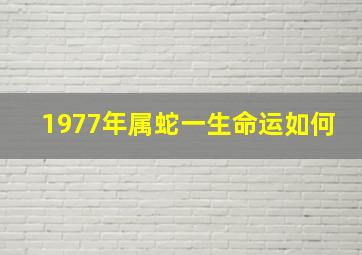 1977年属蛇一生命运如何